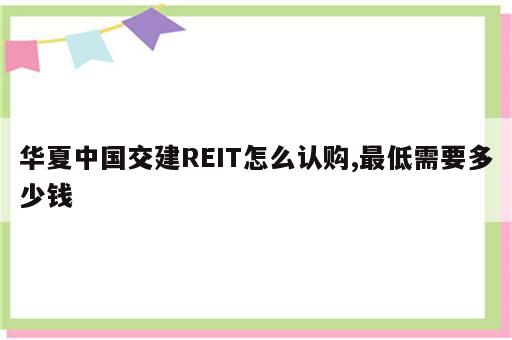 华夏中国交建REIT怎么认购,最低需要多少钱